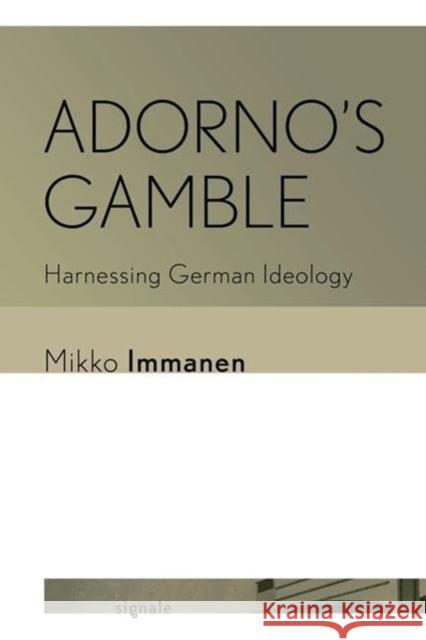 ADORNO'S GAMBLE

Harnessing German Ideology

Mikko Immanen

signale